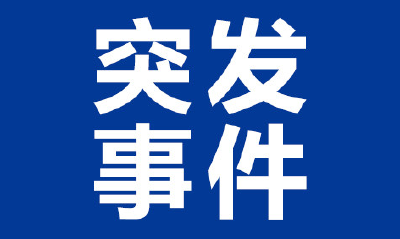 突发
事件